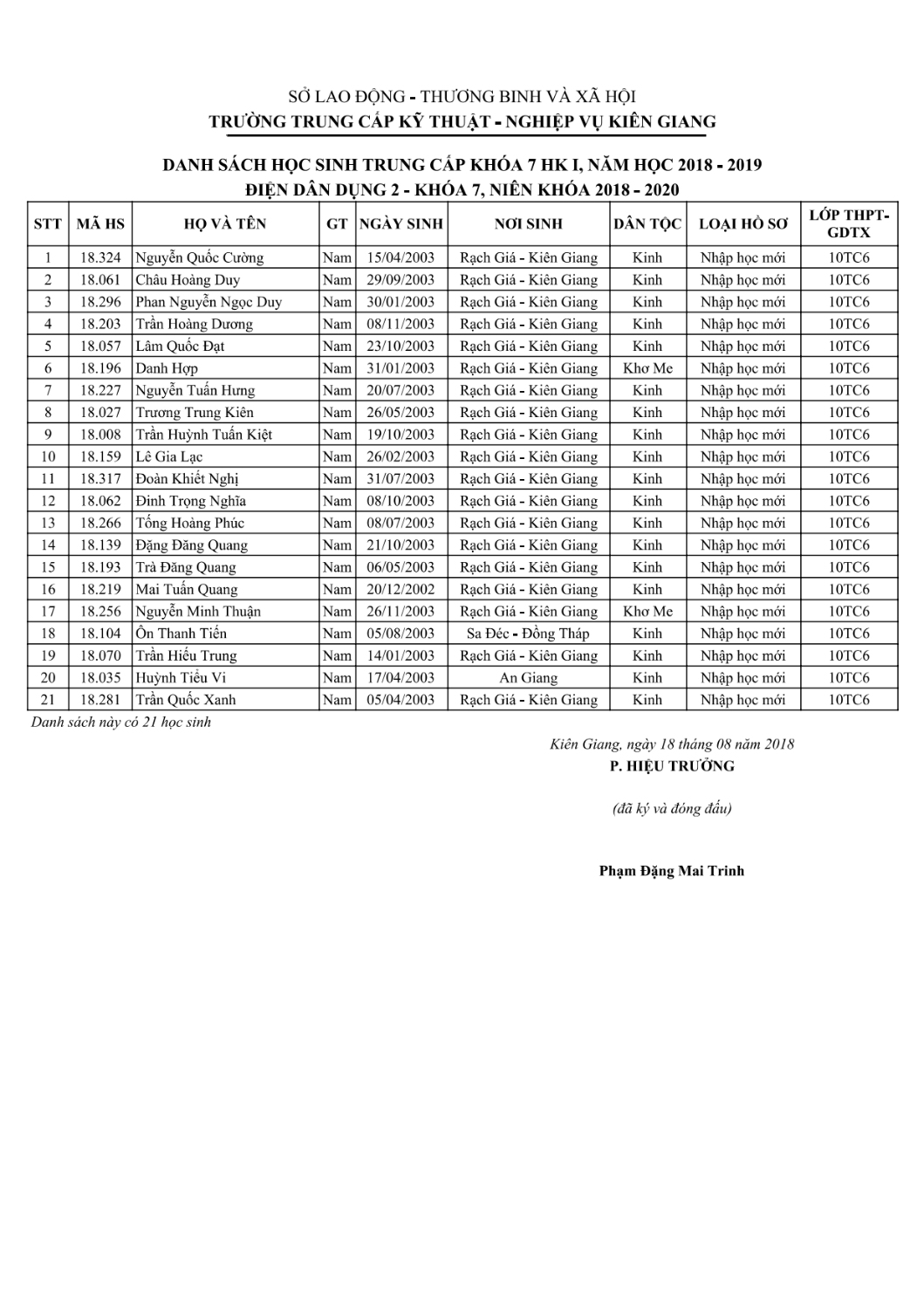 SỞ LAO ĐỘNG - THƯƠNG BINH VÀ XÃ HỘI
TRƯỜNG TRUNG CẤP KỸ THUẬT - NGHIỆP VỤ KIÊN GIANG

DANH SÁCH HỌC SINH TRUNG CẤP KHÓA 7 HK I, NĂM HỌC 2018 - 2019
ĐIỆN DÂN DỤNG 2 - KHÓA 7, NIÊN KHÓA 2018 - 2020

| STT | MÃ HS | HỌ VÀ TÊN | GT | NGÀY SINH | NƠI SINH | DÂN TỘC | LOẠI HỒ SƠ | LỚP THPT-GDTX |
|---|---|---|---|---|---|---|---|---|
| 1 | 18.324 | Nguyễn Quốc Cường | Nam | 15/04/2003 | Rạch Giá - Kiên Giang | Kinh | Nhập học mới | 10TC6 |
| 2 | 18.061 | Châu Hoàng Duy | Nam | 29/09/2003 | Rạch Giá - Kiên Giang | Kinh | Nhập học mới | 10TC6 |
| 3 | 18.296 | Phan Nguyễn Ngọc Duy | Nam | 30/01/2003 | Rạch Giá - Kiên Giang | Kinh | Nhập học mới | 10TC6 |
| 4 | 18.203 | Trần Hoàng Dương | Nam | 08/11/2003 | Rạch Giá - Kiên Giang | Kinh | Nhập học mới | 10TC6 |
| 5 | 18.057 | Lâm Quốc Đạt | Nam | 23/10/2003 | Rạch Giá - Kiên Giang | Kinh | Nhập học mới | 10TC6 |
| 6 | 18.196 | Danh Hợp | Nam | 31/01/2003 | Rạch Giá - Kiên Giang | Khơ Me | Nhập học mới | 10TC6 |
| 7 | 18.227 | Nguyễn Tuấn Hưng | Nam | 20/07/2003 | Rạch Giá - Kiên Giang | Kinh | Nhập học mới | 10TC6 |
| 8 | 18.027 | Trương Trung Kiên | Nam | 26/05/2003 | Rạch Giá - Kiên Giang | Kinh | Nhập học mới | 10TC6 |
| 9 | 18.008 | Trần Huỳnh Tuấn Kiệt | Nam | 19/10/2003 | Rạch Giá - Kiên Giang | Kinh | Nhập học mới | 10TC6 |
| 10 | 18.159 | Lê Gia Lạc | Nam | 26/02/2003 | Rạch Giá - Kiên Giang | Kinh | Nhập học mới | 10TC6 |
| 11 | 18.317 | Đoàn Khiết Nghị | Nam | 31/07/2003 | Rạch Giá - Kiên Giang | Kinh | Nhập học mới | 10TC6 |
| 12 | 18.062 | Đinh Trọng Nghĩa | Nam | 08/10/2003 | Rạch Giá - Kiên Giang | Kinh | Nhập học mới | 10TC6 |
| 13 | 18.266 | Tống Hoàng Phúc | Nam | 08/07/2003 | Rạch Giá - Kiên Giang | Kinh | Nhập học mới | 10TC6 |
| 14 | 18.139 | Đặng Đăng Quang | Nam | 21/10/2003 | Rạch Giá - Kiên Giang | Kinh | Nhập học mới | 10TC6 |
| 15 | 18.193 | Trà Đăng Quang | Nam | 06/05/2003 | Rạch Giá - Kiên Giang | Kinh | Nhập học mới | 10TC6 |
| 16 | 18.219 | Mai Tuấn Quang | Nam | 20/12/2002 | Rạch Giá - Kiên Giang | Kinh | Nhập học mới | 10TC6 |
| 17 | 18.256 | Nguyễn Minh Thuận | Nam | 26/11/2003 | Rạch Giá - Kiên Giang | Khơ Me | Nhập học mới | 10TC6 |
| 18 | 18.104 | Ôn Thanh Tiến | Nam | 05/08/2003 | Sa Đéc - Đồng Tháp | Kinh | Nhập học mới | 10TC6 |
| 19 | 18.070 | Trần Hiếu Trung | Nam | 14/01/2003 | Rạch Giá - Kiên Giang | Kinh | Nhập học mới | 10TC6 |
| 20 | 18.035 | Huỳnh Tiểu Vi | Nam | 17/04/2003 | An Giang | Kinh | Nhập học mới | 10TC6 |
| 21 | 18.281 | Trần Quốc Xanh | Nam | 05/04/2003 | Rạch Giá - Kiên Giang | Kinh | Nhập học mới | 10TC6 |

Danh sách này có 21 học sinh

Kiên Giang, ngày 18 tháng 08 năm 2018
P. HIỆU TRƯỞNG

(đã ký và đóng dấu)

Phạm Đặng Mai Trinh